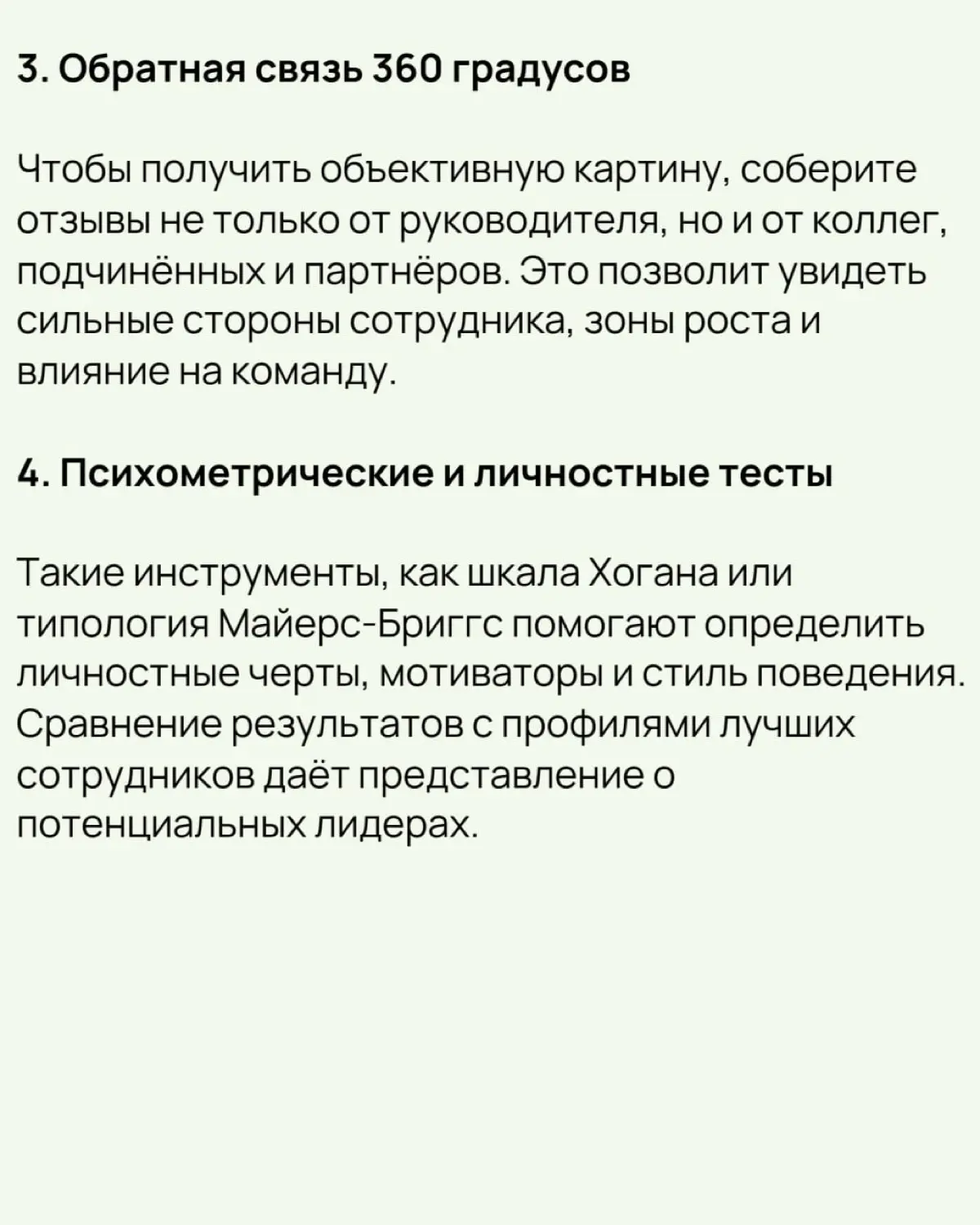 3. Обратная связь 360 градусов

Чтобы получить объективную картину, соберите отзывы не только от руководителя, но и от коллег, подчинённых и партнёров. Это позволит увидеть сильные стороны сотрудника, зоны роста и влияние на команду.

4. Психометрические и личностные тесты

Такие инструменты, как шкала Хогана или типология Майерс-Бриггс помогают определить личностные черты, мотиваторы и стиль поведения. Сравнение результатов с профилями лучших сотрудников даёт представление о потенциальных лидерах.